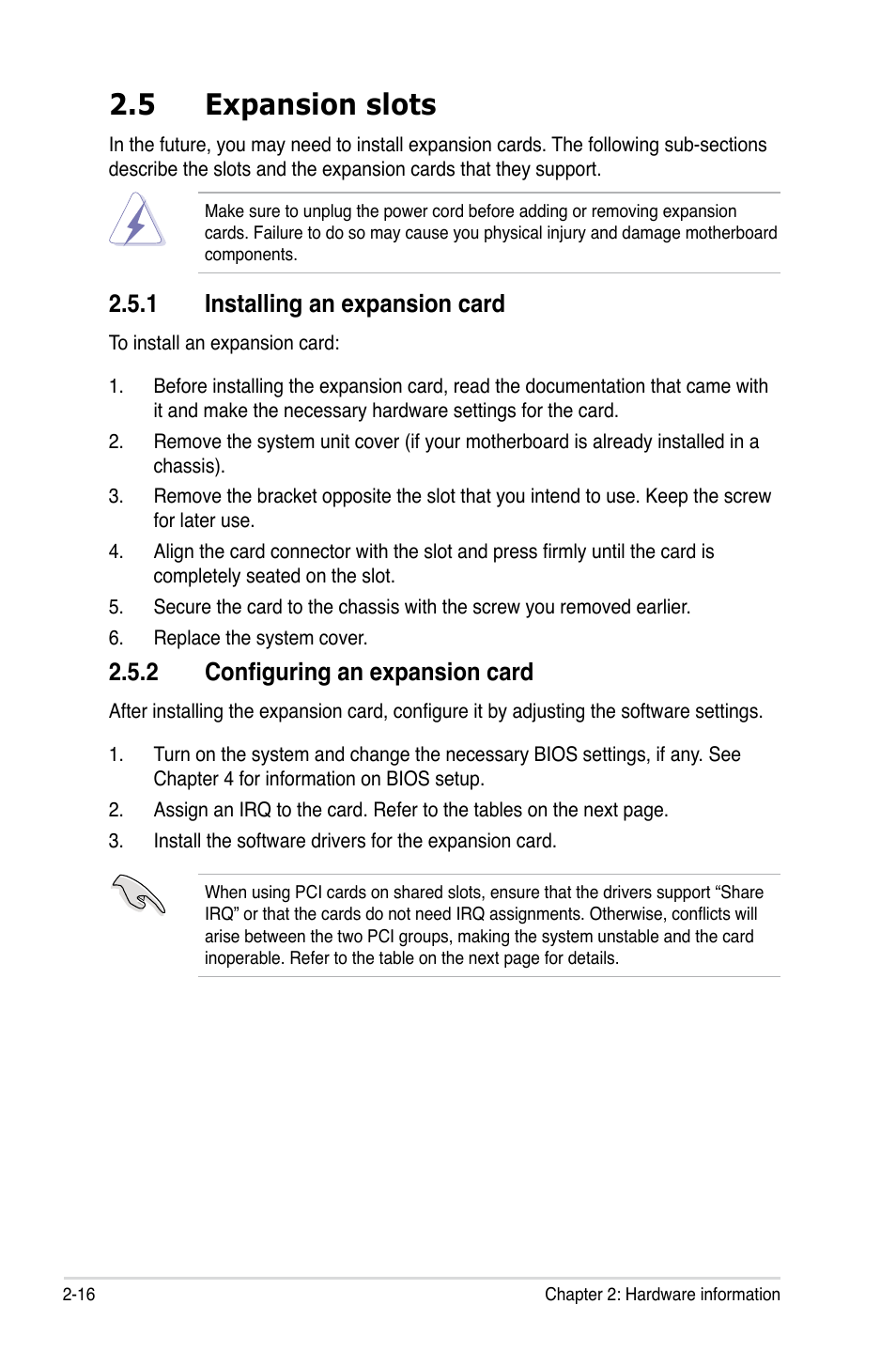 2.5 Expansion slots

In the future, you may need to install expansion cards. The following sub-sections describe the slots and the expansion cards that they support.

Make sure to unplug the power cord before adding or removing expansion cards. Failure to do so may cause you physical injury and damage motherboard components.

2.5.1 Installing an expansion card

To install an expansion card:

1. Before installing the expansion card, read the documentation that came with it and make the necessary hardware settings for the card.
2. Remove the system unit cover (if your motherboard is already installed in a chassis).
3. Remove the bracket opposite the slot that you intend to use. Keep the screw for later use.
4. Align the card connector with the slot and press firmly until the card is completely seated on the slot.
5. Secure the card to the chassis with the screw you removed earlier.
6. Replace the system cover.

2.5.2 Configuring an expansion card

After installing the expansion card, configure it by adjusting the software settings.

1. Turn on the system and change the necessary BIOS settings, if any. See Chapter 4 for information on BIOS setup.
2. Assign an IRQ to the card. Refer to the tables on the next page.
3. Install the software drivers for the expansion card.

When using PCI cards on shared slots, ensure that the drivers support “Share IRQ” or that the cards do not need IRQ assignments. Otherwise, conflicts will arise between the two PCI groups, making the system unstable and the card inoperable. Refer to the table on the next page for details.

2-16 Chapter 2: Hardware information